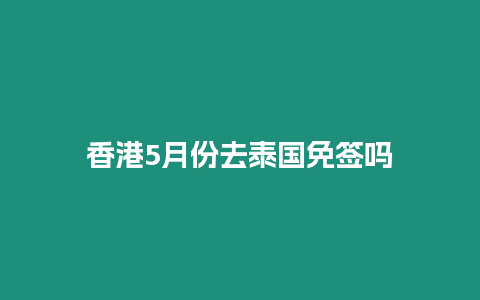 香港5月份去泰国免签吗